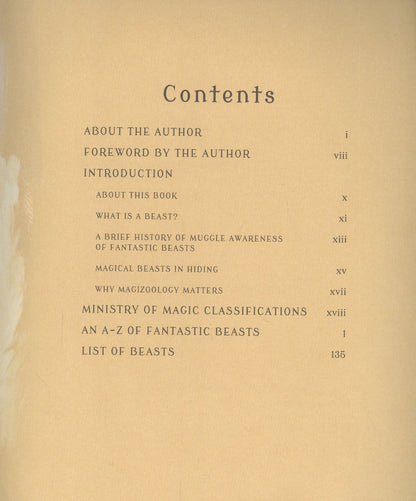 Contents

ABOUT THE AUTHOR i

FOREWORD BY THE AUTHOR viii

INTRODUCTION

ABOUT THIS BOOK x

WHAT IS A BEAST? xi

A BRIEF HISTORY OF MUGGLE AWARENESS OF FANTASTIC BEASTS xiii

MAGICAL BEASTS IN HIDING xv

WHY MAGIZOOLOGY MATTERS xvii

MINISTRY OF MAGIC CLASSIFICATIONS xviii

AN A-Z OF FANTASTIC BEASTS 1

LIST OF BEASTS 135